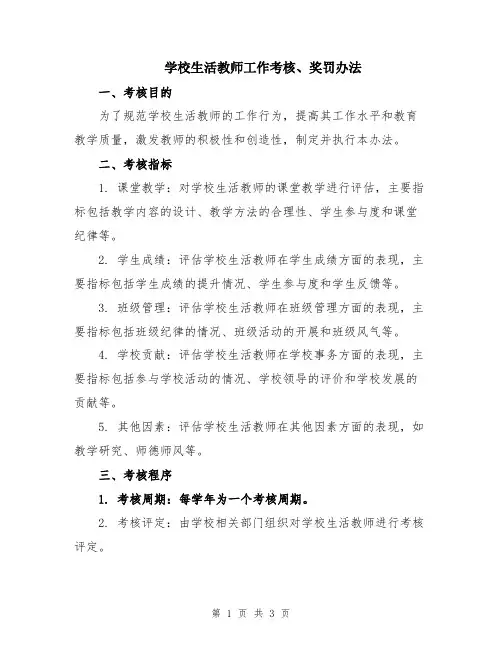 学校生活教师工作考核、奖罚办法

一、考核目的

为了规范学校生活教师的工作行为，提高其工作水平和教育教学质量，激发教师的积极性和创造性，制定并执行本办法。

二、考核指标

1. 课堂教学：对学校生活教师的课堂教学进行评估，主要指标包括教学内容的设计、教学方法的合理性、学生参与度和课堂纪律等。

2. 学生成绩：评估学校生活教师在学生成绩方面的表现，主要指标包括学生成绩的提升情况、学生参与度和学生反馈等。

3. 班级管理：评估学校生活教师在班级管理方面的表现，主要指标包括班级纪律的情况、班级活动的开展和班级风气等。

4. 学校贡献：评估学校生活教师在学校事务方面的表现，主要指标包括参与学校活动的情况、学校领导的评价和学校发展的贡献等。

5. 其他因素：评估学校生活教师在其他因素方面的表现，如教学研究、师德师风等。

三、考核程序

1. 考核周期：每学年为一个考核周期。

2. 考核评定：由学校相关部门组织对学校生活教师进行考核评定。

第 1 页 共 3 页